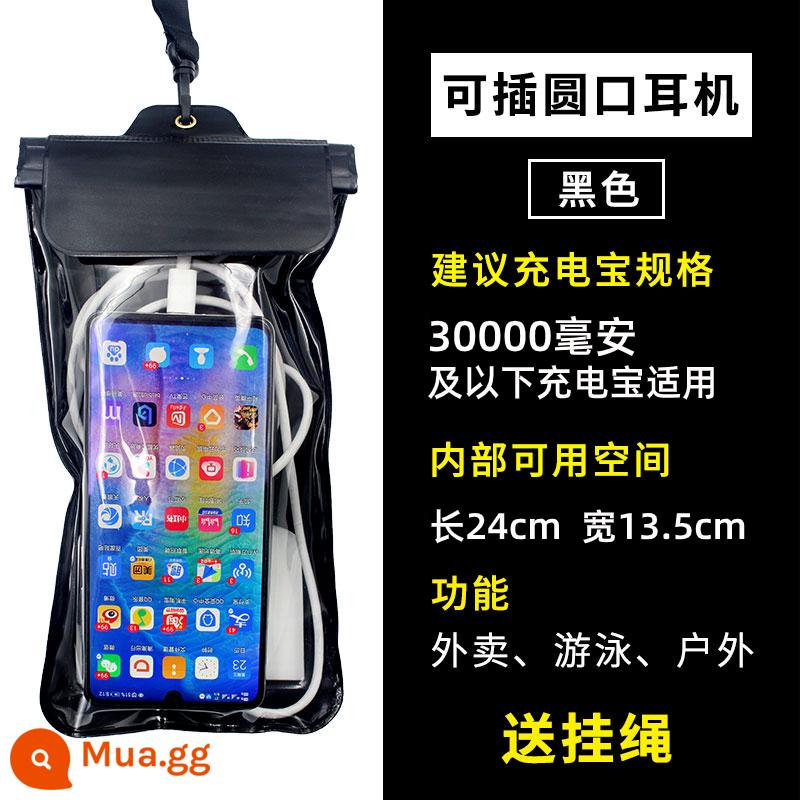 可插圆口耳机

黑色

建议充电宝规格

30000毫安
及以下充电宝适用

内部可用空间

长24cm 宽13.5cm

功能

外卖、游泳、户外

送挂绳

Mua.gg